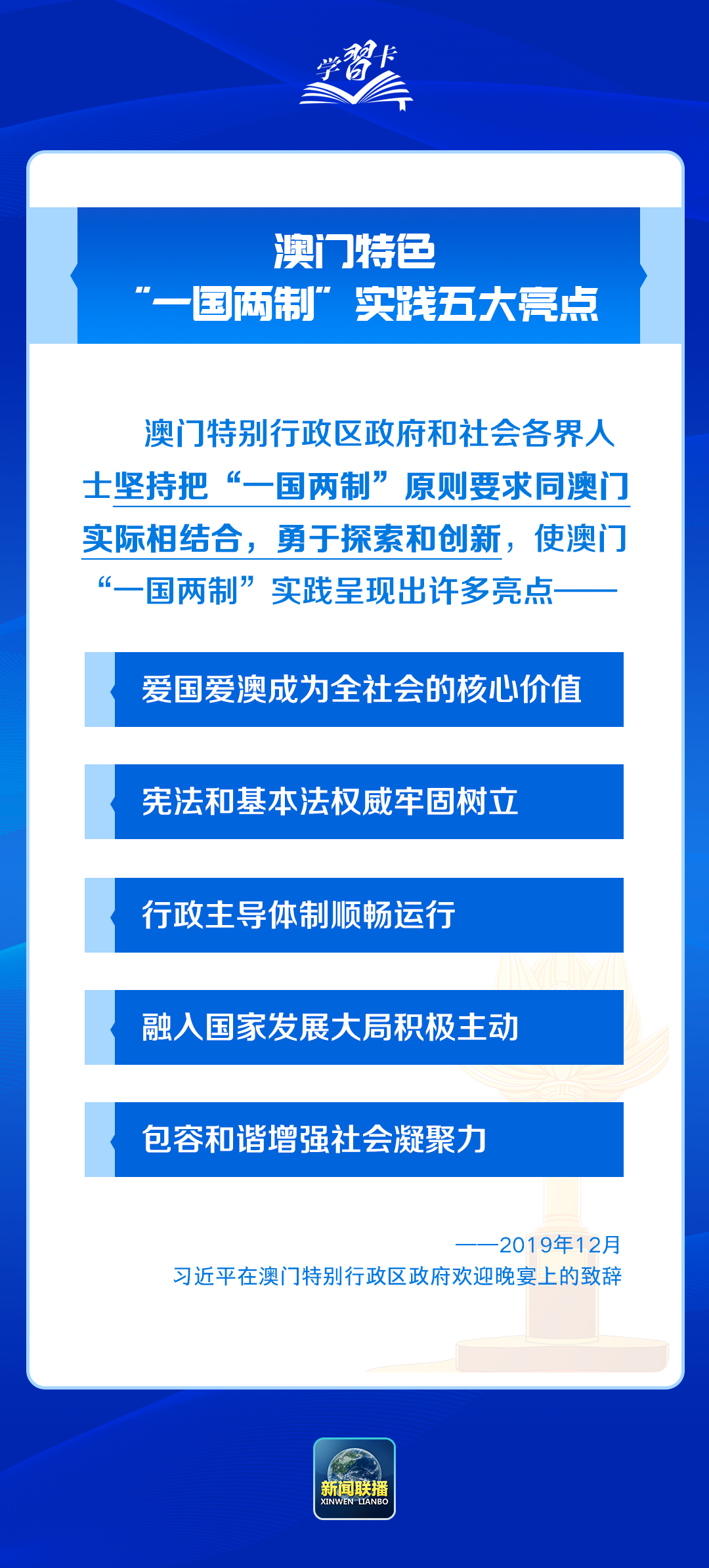 学习卡

澳门特色
“一国两制”实践五大亮点

澳门特别行政区政府和社会各界人士坚持把“一国两制”原则要求同澳门实际相结合，勇于探索和创新，使澳门“一国两制”实践呈现出许多亮点——

爱国爱澳成为全社会的核心价值

宪法和基本法权威牢固树立

行政主导体制顺畅运行

融入国家发展大局积极主动

包容和谐增强社会凝聚力

——2019年12月
习近平在澳门特别行政区政府欢迎晚宴上的致辞

新闻联播
XINWEN LIANBO